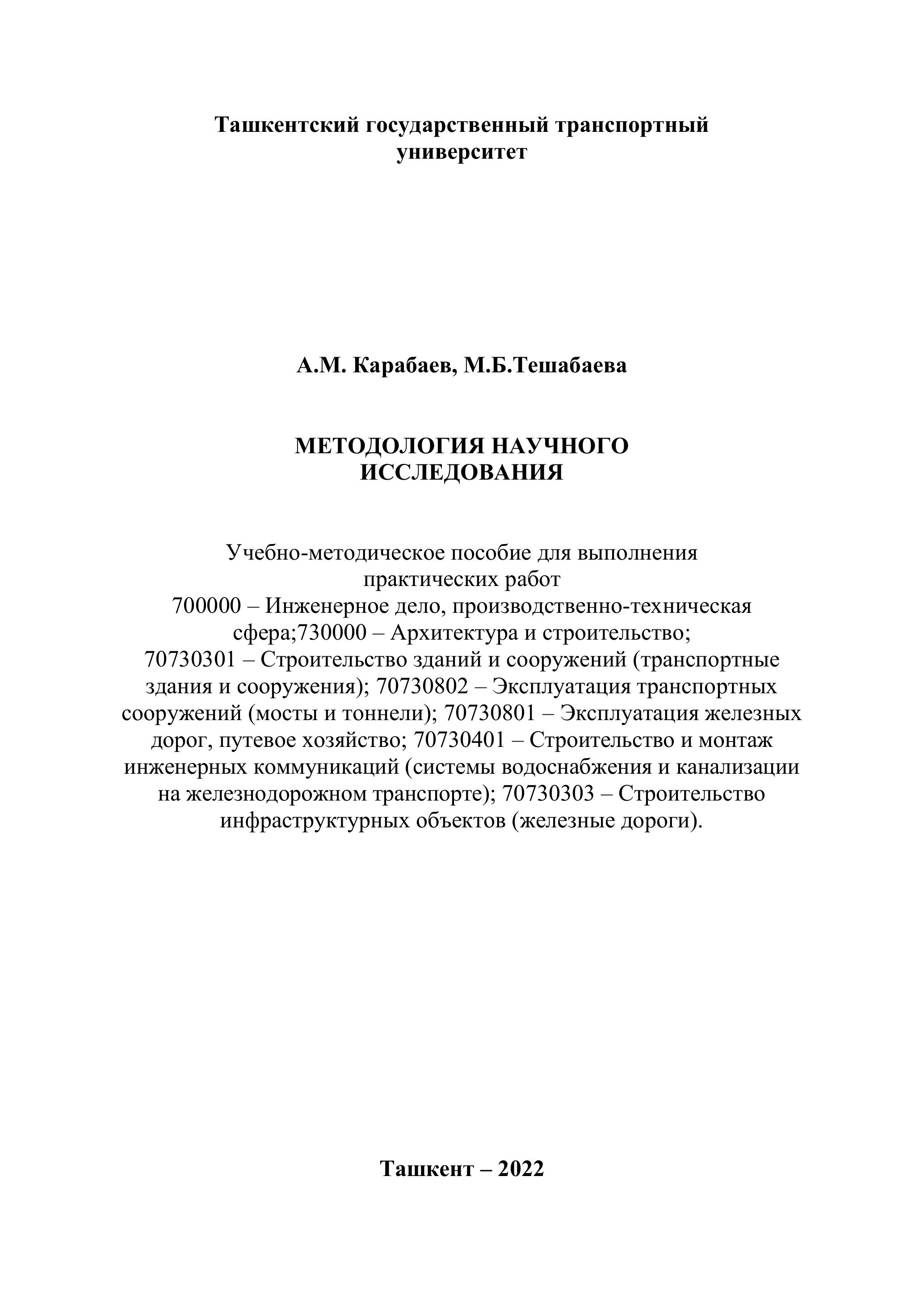 Ташкентский государственный транспортный университет

А.М. Карабаев, М.Б.Тешабаева

МЕТОДОЛОГИЯ НАУЧНОГО ИССЛЕДОВАНИЯ

Учебно-методическое пособие для выполнения практических работ
700000 – Инженерное дело, производственно-техническая сфера;730000 – Архитектура и строительство; 70730301 – Строительство зданий и сооружений (транспортные здания и сооружения); 70730802 – Эксплуатация транспортных сооружений (мосты и тоннели); 70730801 – Эксплуатация железных дорог, путевое хозяйство; 70730401 – Строительство и монтаж инженерных коммуникаций (системы водоснабжения и канализации на железнодорожном транспорте); 70730303 – Строительство инфраструктурных объектов (железные дороги).

Ташкент – 2022